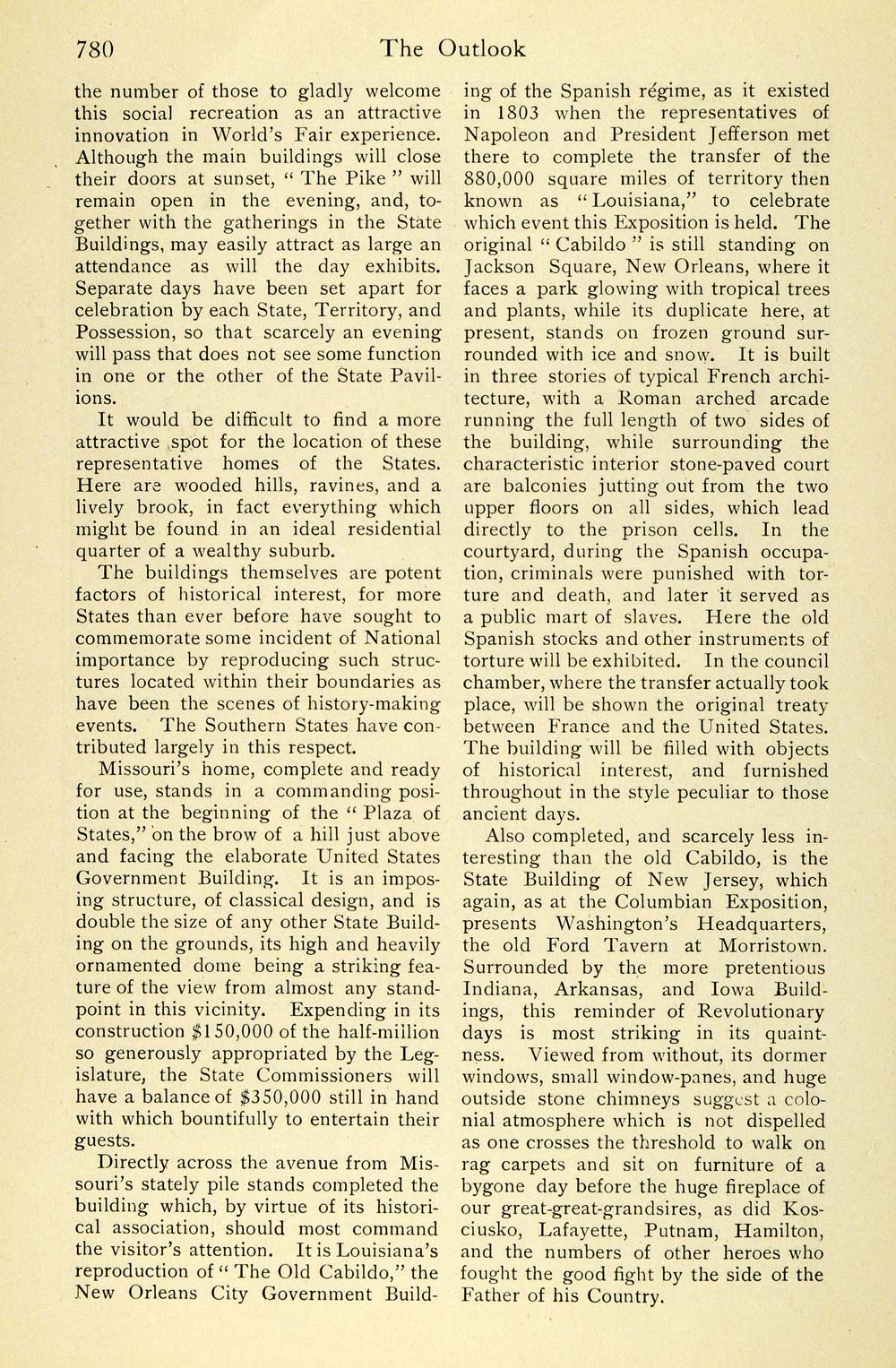 780 The Outlook

the number of those to gladly welcome this social recreation as an attractive innovation in World's Fair experience. Although the main buildings will close their doors at sunset, "The Pike" will remain open in the evening, and, together with the gatherings in the State Buildings, may easily attract as large an attendance as will the day exhibits. Separate days have been set apart for celebration by each State, Territory, and Possession, so that scarcely an evening will pass that does not see some function in one or the other of the State Pavilions.

It would be difficult to find a more attractive spot for the location of these representative homes of the States. Here are wooded hills, ravines, and a lively brook, in fact everything which might be found in an ideal residential quarter of a wealthy suburb.

The buildings themselves are potent factors of historical interest, for more States than ever before have sought to commemorate some incident of National importance by reproducing such structures located within their boundaries as have been the scenes of history-making events. The Southern States have contributed largely in this respect.

Missouri's home, complete and ready for use, stands in a commanding position at the beginning of the "Plaza of States," on the brow of a hill just above and facing the elaborate United States Government Building. It is an imposing structure, of classical design, and is double the size of any other State Building on the grounds, its high and heavily ornamented dome being a striking feature of the view from almost any standpoint in this vicinity. Expending in its construction $150,000 of the half-million so generously appropriated by the Legislature, the State Commissioners will have a balance of $350,000 still in hand with which bountifully to entertain their guests.

Directly across the avenue from Missouri's stately pile stands completed the building which, by virtue of its historical association, should most command the visitor's attention. It is Louisiana's reproduction of "The Old Cabildo," the New Orleans City Government Building of the Spanish régime, as it existed in 1803 when the representatives of Napoleon and President Jefferson met there to complete the transfer of the 880,000 square miles of territory then known as "Louisiana," to celebrate which event this Exposition is held. The original "Cabildo" is still standing on Jackson Square, New Orleans, where it faces a park glowing with tropical trees and plants, while its duplicate here, at present, stands on frozen ground surrounded with ice and snow. It is built in three stories of typical French architecture, with a Roman arched arcade running the full length of two sides of the building, while surrounding the characteristic interior stone-paved court are balconies jutting out from the two upper floors on all sides, which lead directly to the prison cells. In the courtyard, during the Spanish occupation, criminals were punished with torture and death, and later it served as a public mart of slaves. Here the old Spanish stocks and other instruments of torture will be exhibited. In the council chamber, where the transfer actually took place, will be shown the original treaty between France and the United States. The building will be filled with objects of historical interest, and furnished throughout in the style peculiar to those ancient days.

Also completed, and scarcely less interesting than the old Cabildo, is the State Building of New Jersey, which again, as at the Columbian Exposition, presents Washington's Headquarters, the old Ford Tavern at Morristown. Surrounded by the more pretentious Indiana, Arkansas, and Iowa Buildings, this reminder of Revolutionary days is most striking in its quaintness. Viewed from without, its dormer windows, small window-panes, and huge outside stone chimneys suggest a colonial atmosphere which is not dispelled as one crosses the threshold to walk on rag carpets and sit on furniture of a bygone day before the huge fireplace of our great-great-grandsires, as did Kosciusko, Lafayette, Putnam, Hamilton, and the numbers of other heroes who fought the good fight by the side of the Father of his Country.